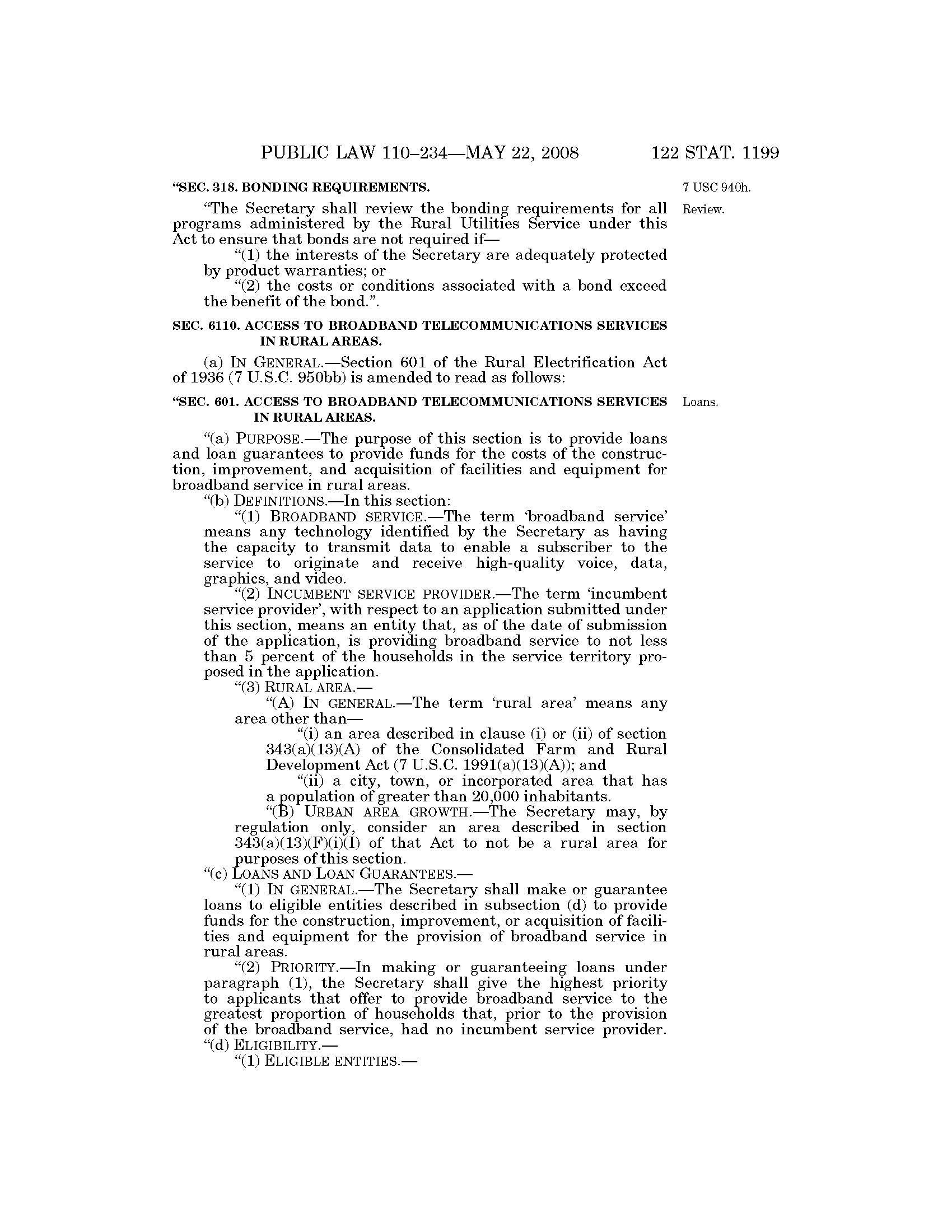 PUBLIC LAW 110–234—MAY 22, 2008 122 STAT. 1199

"SEC. 318. BONDING REQUIREMENTS.

7 USC 940h.

Review.

"The Secretary shall review the bonding requirements for all programs administered by the Rural Utilities Service under this Act to ensure that bonds are not required if—

"(1) the interests of the Secretary are adequately protected by product warranties; or

"(2) the costs or conditions associated with a bond exceed the benefit of the bond.".

SEC. 6110. ACCESS TO BROADBAND TELECOMMUNICATIONS SERVICES IN RURAL AREAS.

(a) IN GENERAL.—Section 601 of the Rural Electrification Act of 1936 (7 U.S.C. 950bb) is amended to read as follows:

"SEC. 601. ACCESS TO BROADBAND TELECOMMUNICATIONS SERVICES IN RURAL AREAS.

Loans.

"(a) PURPOSE.—The purpose of this section is to provide loans and loan guarantees to provide funds for the costs of the construction, improvement, and acquisition of facilities and equipment for broadband service in rural areas.

"(b) DEFINITIONS.—In this section:

"(1) BROADBAND SERVICE.—The term 'broadband service' means any technology identified by the Secretary as having the capacity to transmit data to enable a subscriber to the service to originate and receive high-quality voice, data, graphics, and video.

"(2) INCUMBENT SERVICE PROVIDER.—The term 'incumbent service provider', with respect to an application submitted under this section, means an entity that, as of the date of submission of the application, is providing broadband service to not less than 5 percent of the households in the service territory proposed in the application.

"(3) RURAL AREA.—

"(A) IN GENERAL.—The term 'rural area' means any area other than—

"(i) an area described in clause (i) or (ii) of section 343(a)(13)(A) of the Consolidated Farm and Rural Development Act (7 U.S.C. 1991(a)(13)(A)); and

"(ii) a city, town, or incorporated area that has a population of greater than 20,000 inhabitants.

"(B) URBAN AREA GROWTH.—The Secretary may, by regulation only, consider an area described in section 343(a)(13)(F)(i)(I) of that Act to not be a rural area for purposes of this section.

"(c) LOANS AND LOAN GUARANTEES.—

"(1) IN GENERAL.—The Secretary shall make or guarantee loans to eligible entities described in subsection (d) to provide funds for the construction, improvement, or acquisition of facilities and equipment for the provision of broadband service in rural areas.

"(2) PRIORITY.—In making or guaranteeing loans under paragraph (1), the Secretary shall give the highest priority to applicants that offer to provide broadband service to the greatest proportion of households that, prior to the provision of the broadband service, had no incumbent service provider.

"(d) ELIGIBILITY.—

"(1) ELIGIBLE ENTITIES.—